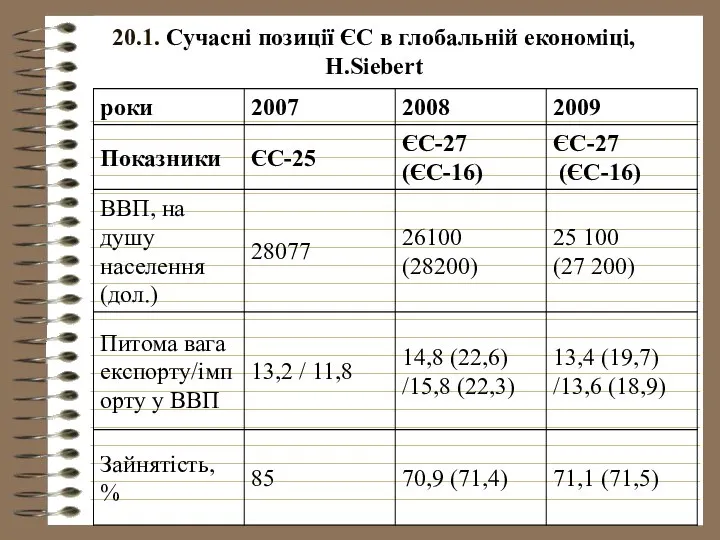 20.1. Сучасні позиції ЄС в глобальній економіці, H.Siebert

| роки | 2007 | 2008 | 2009 |
|---|---|---|---|
| Показники | ЄС-25 | ЄС-27 (ЄС-16) | ЄС-27 (ЄС-16) |
| ВВП, на душу населення (дол.) | 28077 | 26100 (28200) | 25 100 (27 200) |
| Питома вага експорту/імпорту у ВВП | 13,2 / 11,8 | 14,8 (22,6) /15,8 (22,3) | 13,4 (19,7) /13,6 (18,9) |
| Зайнятість, % | 85 | 70,9 (71,4) | 71,1 (71,5) |